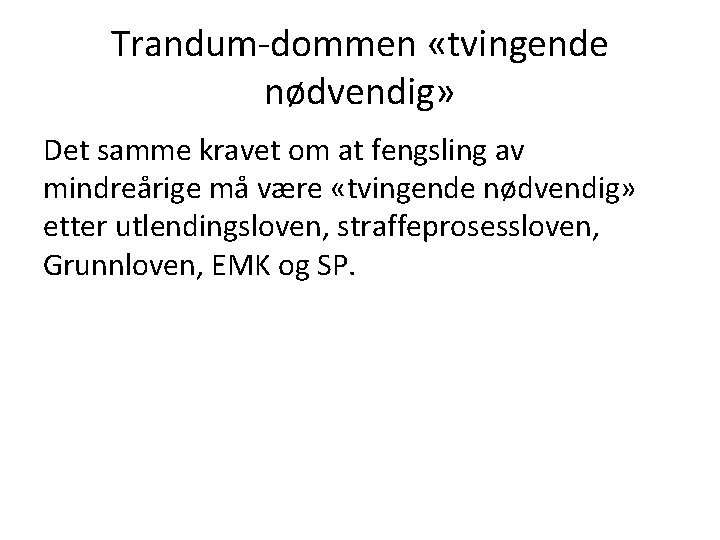 Trandum-dommen «tvingende nødvendig»

Det samme kravet om at fengsling av mindreårige må være «tvingende nødvendig» etter utlendingsloven, straffeprosessloven, Grunnloven, EMK og SP.